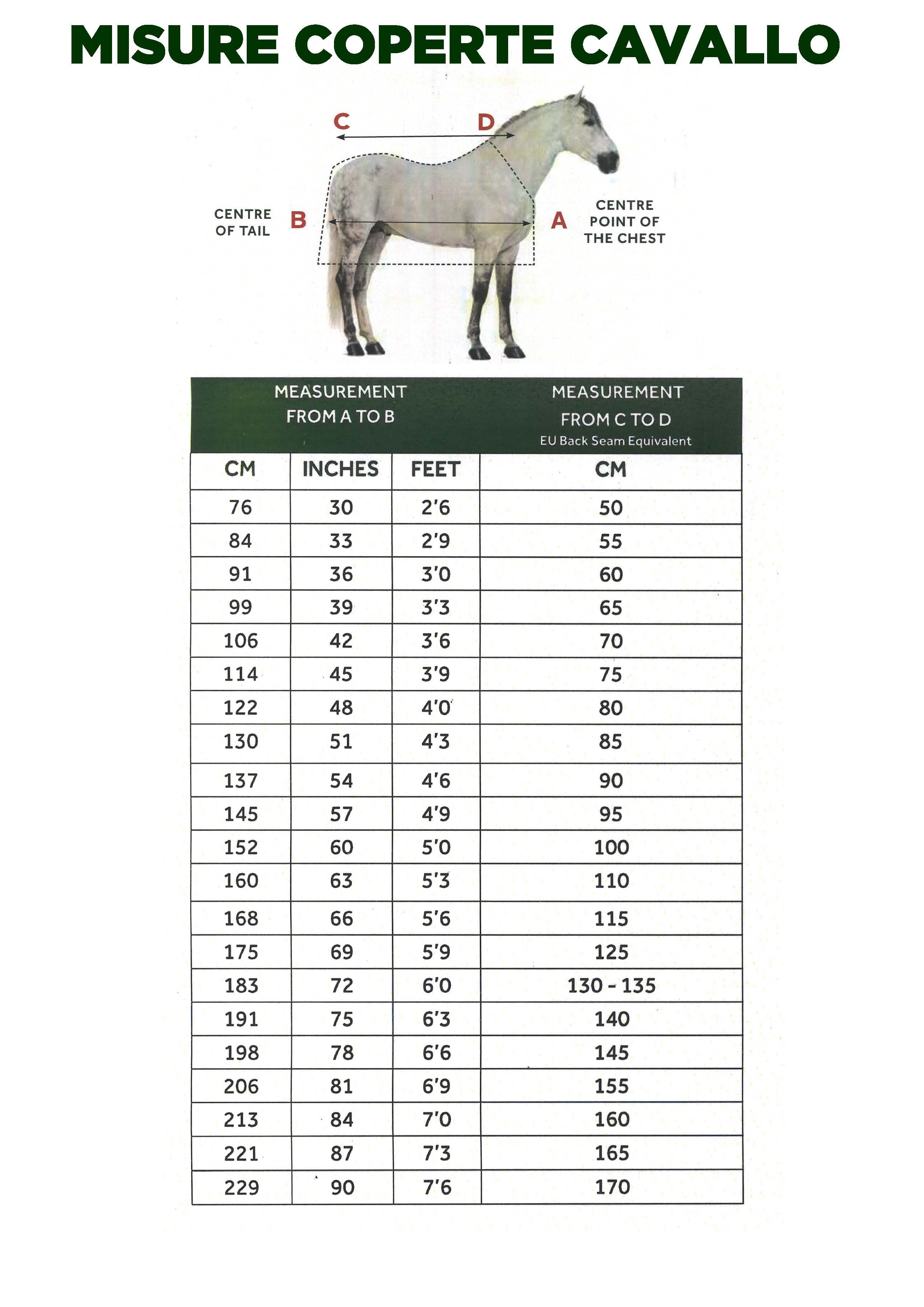 MISURE COPERTE CAVALLO

C

D

CENTRE OF TAIL

B

A

CENTRE POINT OF THE CHEST

| MEASUREMENT FROM A TO B | | | MEASUREMENT FROM C TO D EU Back Seam Equivalent |
|---|---|---|---|
| CM | INCHES | FEET | CM |
| 76 | 30 | 2'6 | 50 |
| 84 | 33 | 2'9 | 55 |
| 91 | 36 | 3'0 | 60 |
| 99 | 39 | 3'3 | 65 |
| 106 | 42 | 3'6 | 70 |
| 114 | 45 | 3'9 | 75 |
| 122 | 48 | 4'0 | 80 |
| 130 | 51 | 4'3 | 85 |
| 137 | 54 | 4'6 | 90 |
| 145 | 57 | 4'9 | 95 |
| 152 | 60 | 5'0 | 100 |
| 160 | 63 | 5'3 | 110 |
| 168 | 66 | 5'6 | 115 |
| 175 | 69 | 5'9 | 125 |
| 183 | 72 | 6'0 | 130 - 135 |
| 191 | 75 | 6'3 | 140 |
| 198 | 78 | 6'6 | 145 |
| 206 | 81 | 6'9 | 155 |
| 213 | 84 | 7'0 | 160 |
| 221 | 87 | 7'3 | 165 |
| 229 | 90 | 7'6 | 170 |